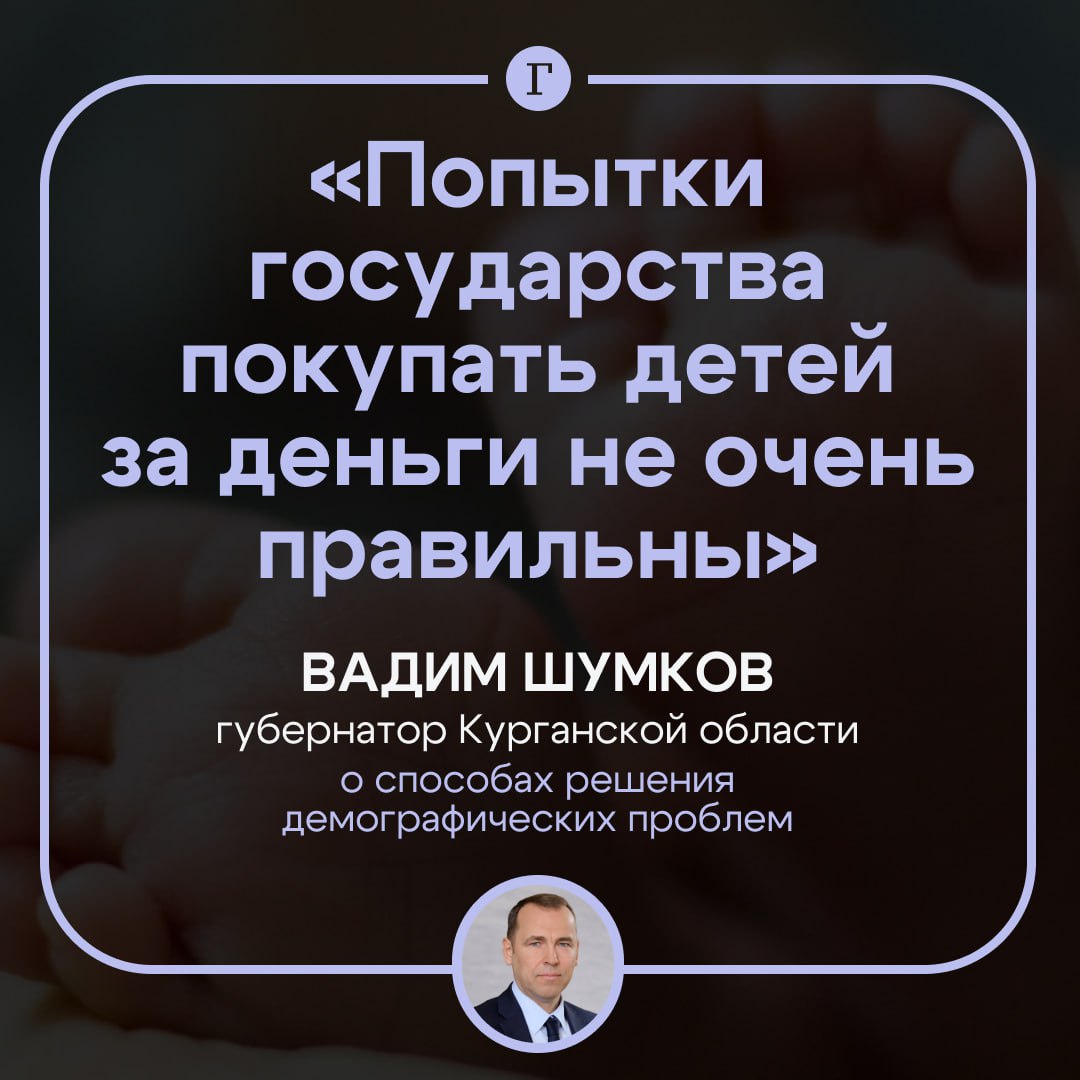 Г

«Попытки государства покупать детей за деньги не очень правильны»

ВАДИМ ШУМКОВ
губернатор Курганской области
о способах решения демографических проблем